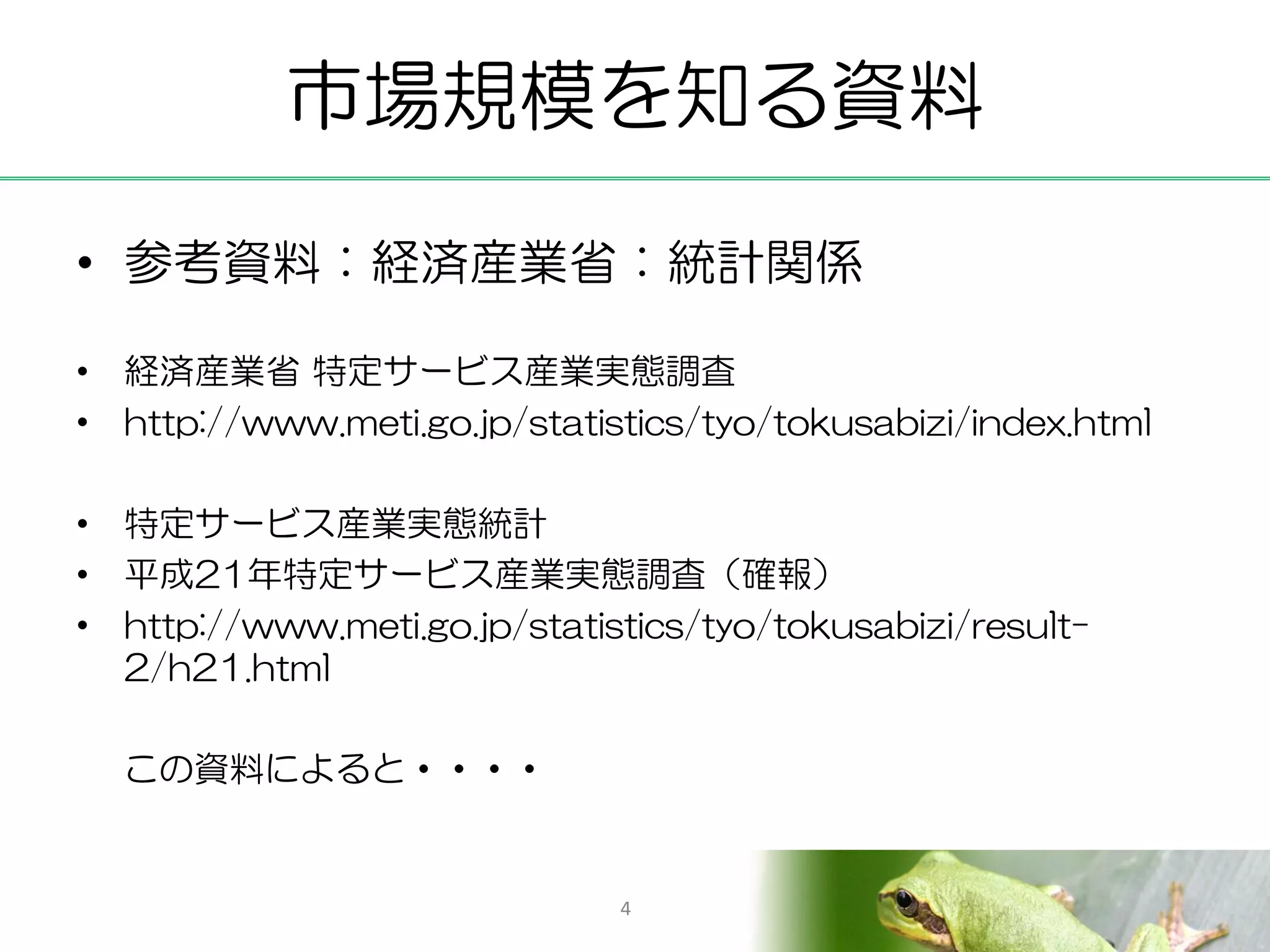 市場規模を知る資料

• 参考資料：経済産業省：統計関係

• 経済産業省 特定サービス産業実態調査
• http://www.meti.go.jp/statistics/tyo/tokusabizi/index.html

• 特定サービス産業実態統計
• 平成21年特定サービス産業実態調査（確報）
• http://www.meti.go.jp/statistics/tyo/tokusabizi/result-2/h21.html

この資料によると・・・・

4